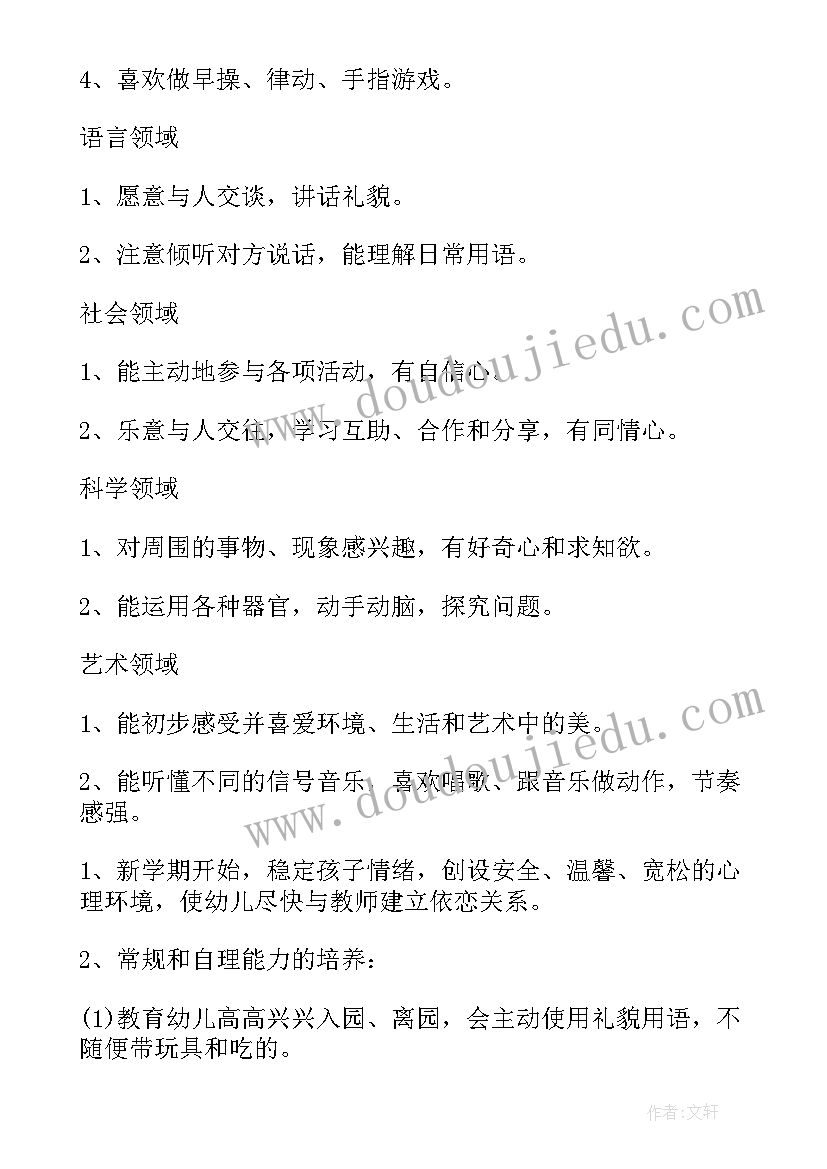 4、喜欢做早操、律动、手指游戏。

语言领域

1、愿意与人交谈，讲话礼貌。

2、注意倾听对方说话，能理解日常用语。

社会领域

1、能主动地参与各项活动，有自信心。

2、乐意与人交往，学习互助、合作和分享，有同情心。

科学领域

1、对周围的事物、现象感兴趣，有好奇心和求知欲。

2、能运用各种器官，动手动脑，探究问题。

艺术领域

1、能初步感受并喜爱环境、生活和艺术中的美。

2、能听懂不同的信号音乐，喜欢唱歌、跟音乐做动作，节奏感强。

1、新学期开始，稳定孩子情绪，创设安全、温馨、宽松的心理环境，使幼儿尽快与教师建立依恋关系。

2、常规和自理能力的培养：

(1)教育幼儿高高兴兴入园、离园，会主动使用礼貌用语，不随便带玩具和吃的。

www.doudoujiedu.com

www.doudoujiedu.com

作者:文轩